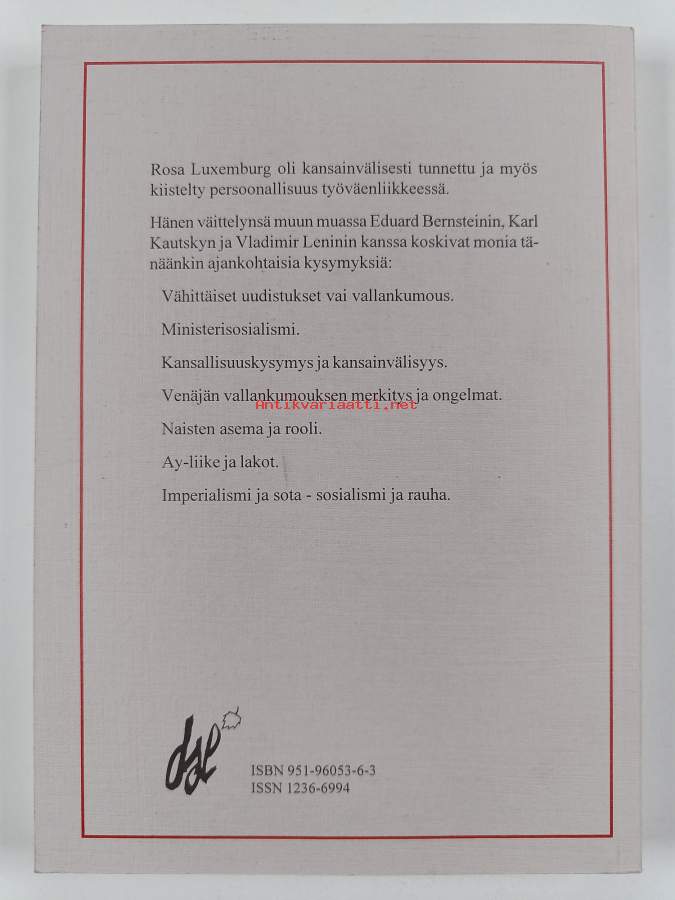 Rosa Luxemburg oli kansainvälisesti tunnettu ja myös kiistelty persoonallisuus työväenliikkeessä.

Hänen väittelynsä muun muassa Eduard Bernsteinin, Karl Kautskyn ja Vladimir Leninin kanssa koskivat monia tänäänkin ajankohtaisia kysymyksiä:

Vähittäiset uudistukset vai vallankumous.

Ministerisosialismi.

Kansallisuuskysymys ja kansainvälisyys.

Venäjän vallankumouksen merkitys ja ongelmat.

Naisten asema ja rooli.

Ay-liike ja lakot.

Imperialismi ja sota - sosialismi ja rauha.

dsl

ISBN 951-96053-6-3
ISSN 1236-6994

Antikvariaatti.net